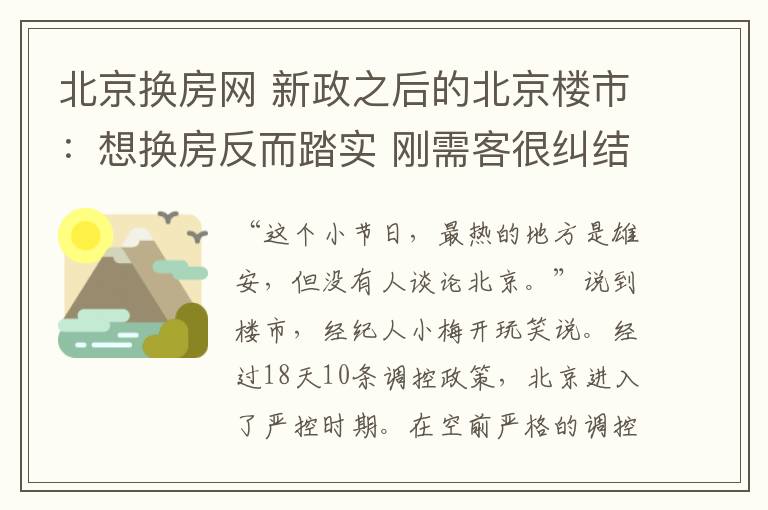 北京换房网 新政之后的北京楼市：想换房反而踏实 刚需客很纠结

“这个小节日，最热的地方是雄安，但没有人谈论北京。”说到楼市，经纪人小梅开玩笑说。经过18天10条调控政策，北京进入了严控时期。在空前严格的调控